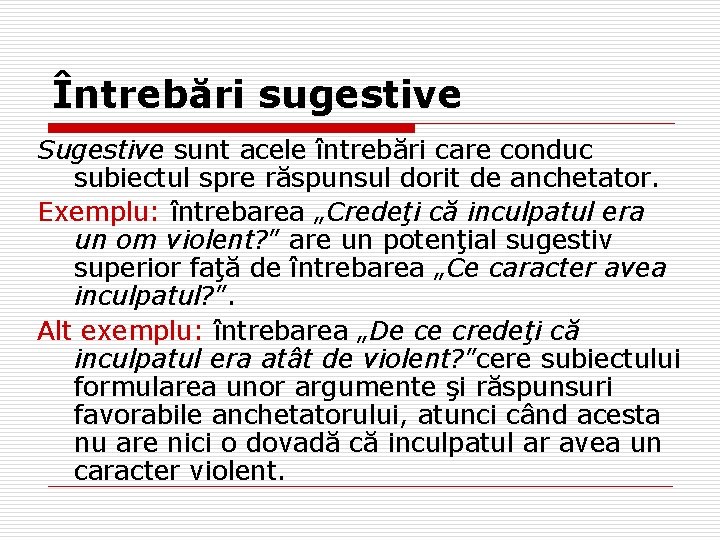 Întrebări sugestive

Sugestive sunt acele întrebări care conduc subiectul spre răspunsul dorit de anchetator.

Exemplu: întrebarea „Credeţi că inculpatul era un om violent?” are un potenţial sugestiv superior faţă de întrebarea „Ce caracter avea inculpatul?”.

Alt exemplu: întrebarea „De ce credeţi că inculpatul era atât de violent?”cere subiectului formularea unor argumente şi răspunsuri favorabile anchetatorului, atunci când acesta nu are nici o dovadă că inculpatul ar avea un caracter violent.